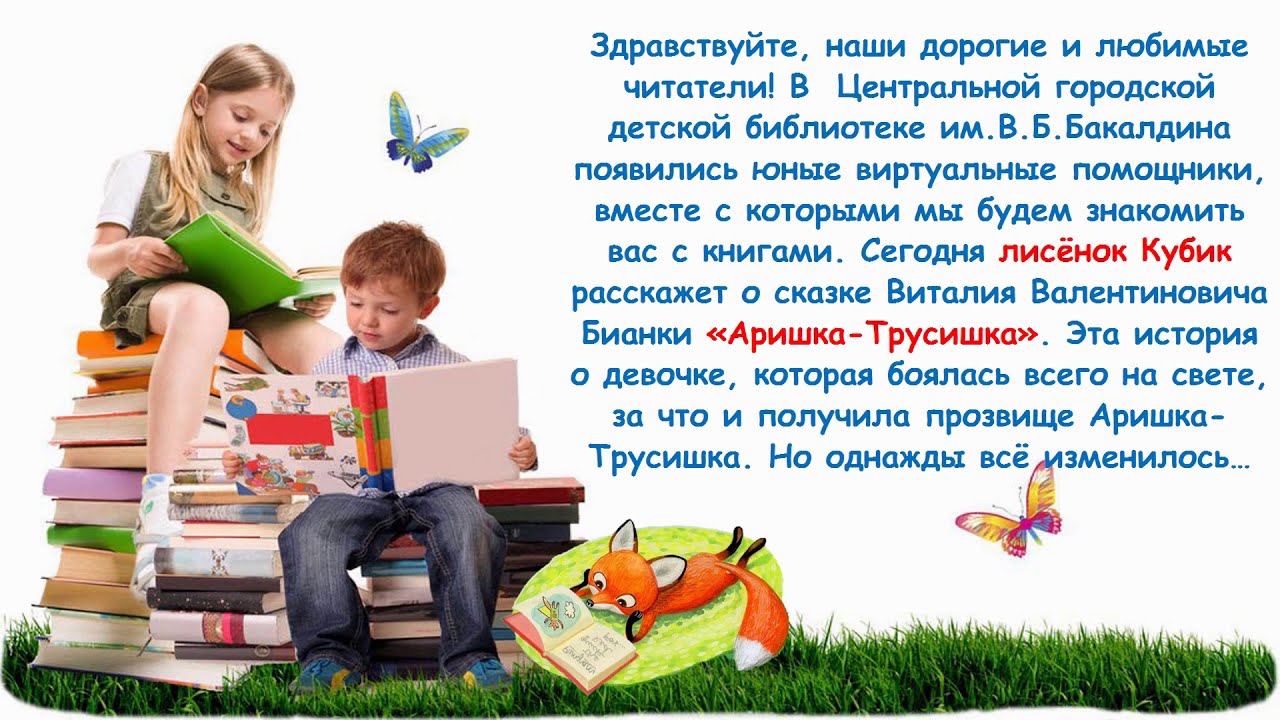 Здравствуйте, наши дорогие и любимые читатели! В Центральной городской детской библиотеке им.В.Б.Бакалдина появились юные виртуальные помощники, вместе с которыми мы будем знакомить вас с книгами. Сегодня лисёнок Кубик расскажет о сказке Виталия Валентиновича Бианки «Аришка-Трусишка». Эта история о девочке, которая боялась всего на свете, за что и получила прозвище Аришка-Трусишка. Но однажды всё изменилось…